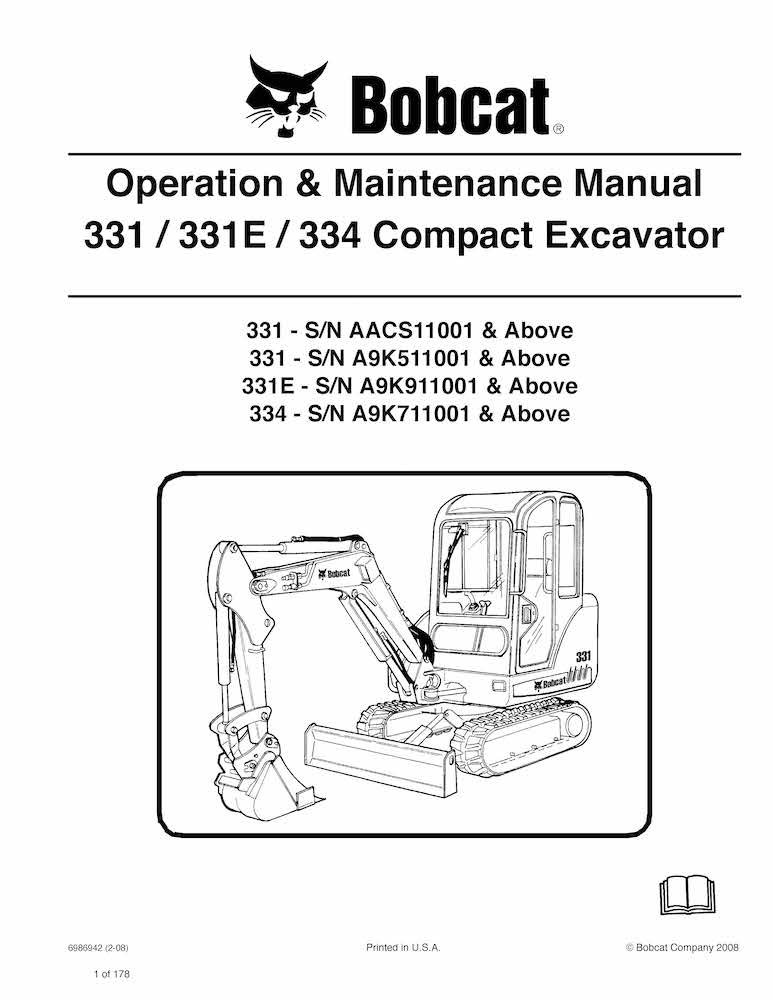 Bobcat®

Operation & Maintenance Manual
331 / 331E / 334 Compact Excavator

331 - S/N AACS11001 & Above
331 - S/N A9K511001 & Above
331E - S/N A9K911001 & Above
334 - S/N A9K711001 & Above

Bobcat

Bobcat

331

6986942 (2-08)

Printed in U.S.A.

© Bobcat Company 2008

1 of 178